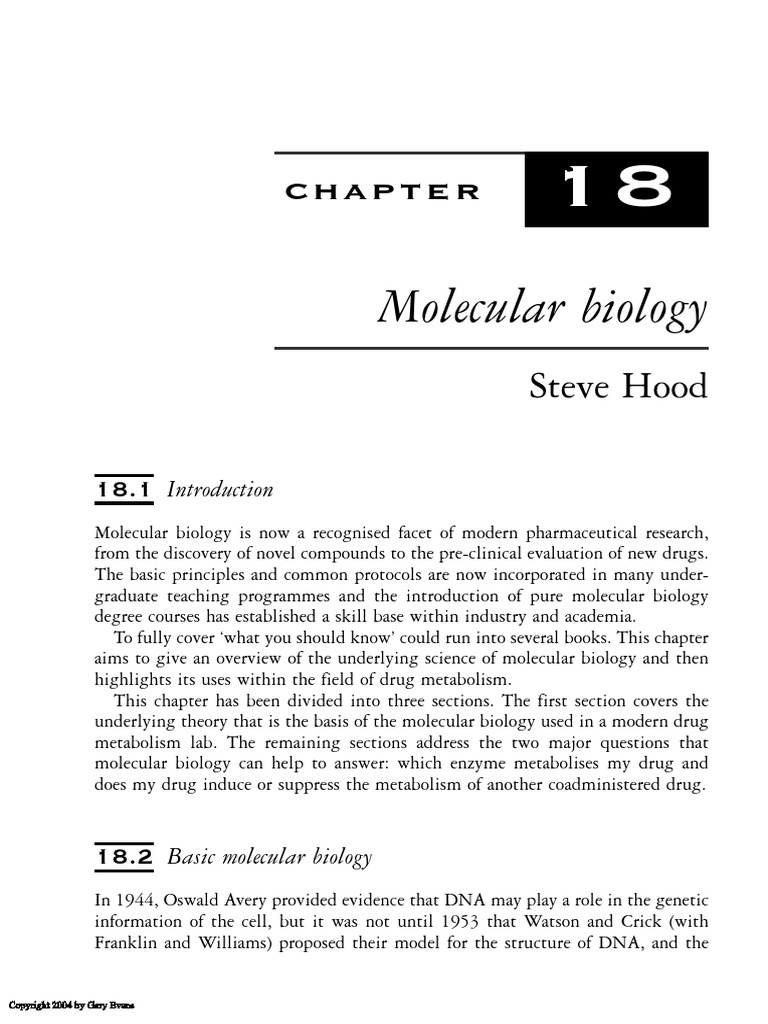 CHAPTER 18

Molecular biology

Steve Hood

18.1 Introduction

Molecular biology is now a recognised facet of modern pharmaceutical research, from the discovery of novel compounds to the pre-clinical evaluation of new drugs. The basic principles and common protocols are now incorporated in many undergraduate teaching programmes and the introduction of pure molecular biology degree courses has established a skill base within industry and academia.

To fully cover 'what you should know' could run into several books. This chapter aims to give an overview of the underlying science of molecular biology and then highlights its uses within the field of drug metabolism.

This chapter has been divided into three sections. The first section covers the underlying theory that is the basis of the molecular biology used in a modern drug metabolism lab. The remaining sections address the two major questions that molecular biology can help to answer: which enzyme metabolises my drug and does my drug induce or suppress the metabolism of another coadministered drug.

18.2 Basic molecular biology

In 1944, Oswald Avery provided evidence that DNA may play a role in the genetic information of the cell, but it was not until 1953 that Watson and Crick (with Franklin and Williams) proposed their model for the structure of DNA, and the

Copyright 2004 by Gary Evans